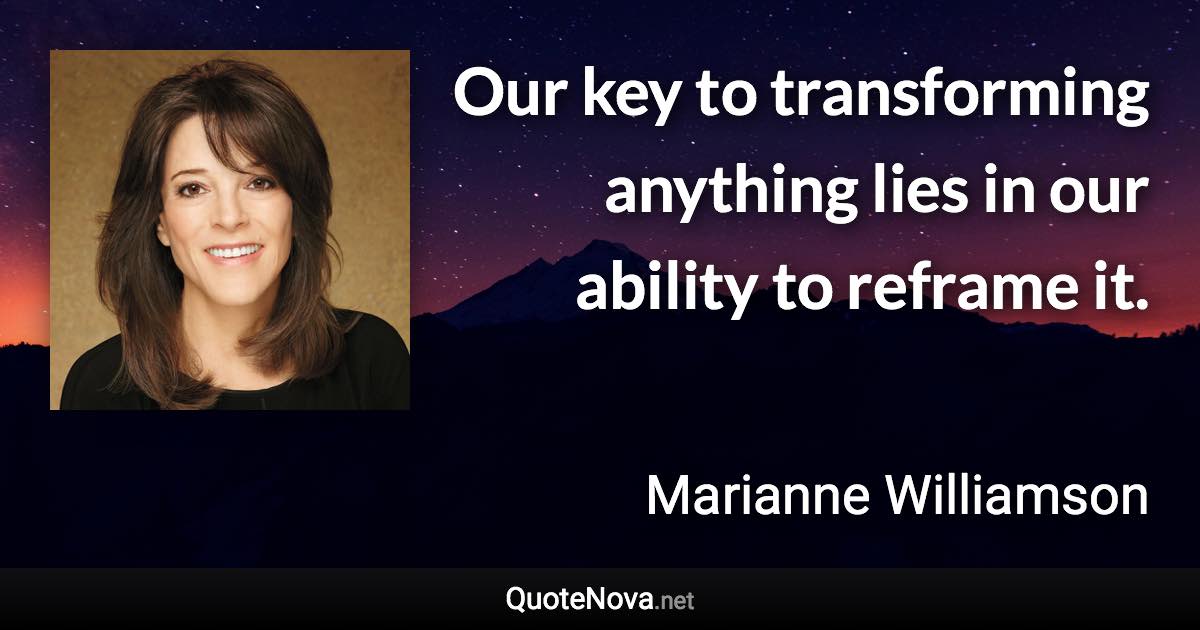 Our key to transforming anything lies in our ability to reframe it.

Marianne Williamson

QuoteNova.net